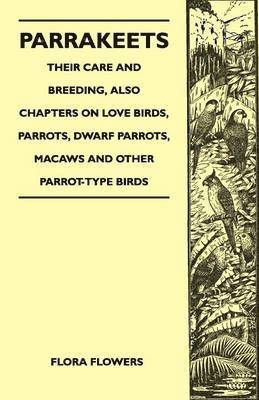 PARRAKEETS

THEIR CARE AND BREEDING, ALSO CHAPTERS ON LOVE BIRDS, PARROTS, DWARF PARROTS, MACAWS AND OTHER PARROT-TYPE BIRDS

FLORA FLOWERS